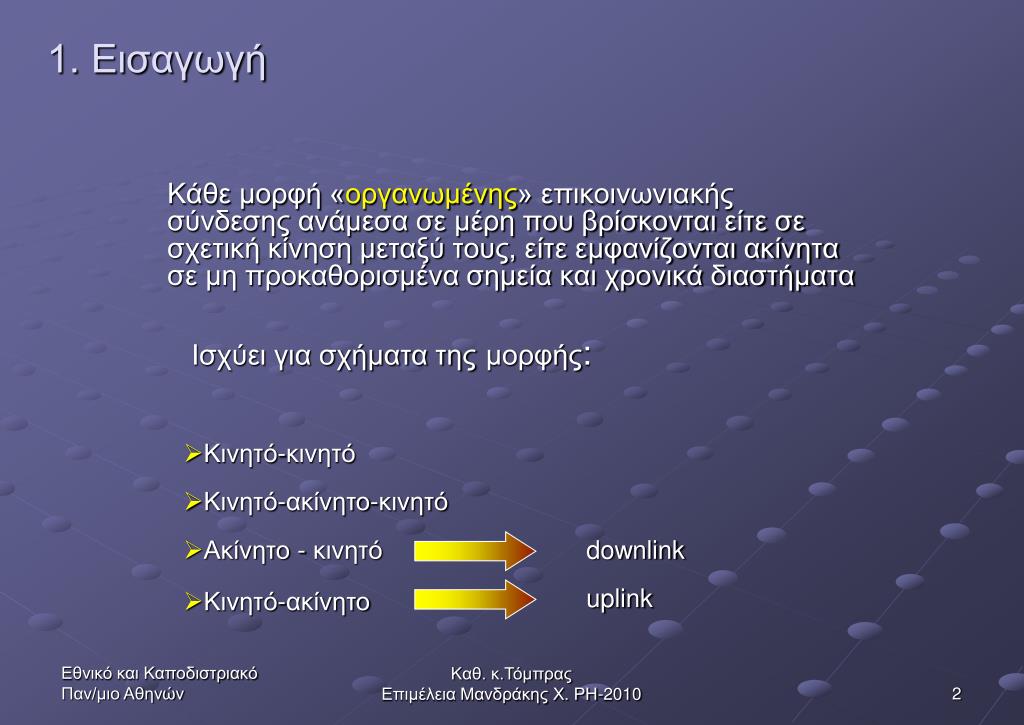 1. Εισαγωγή

Κάθε μορφή «οργανωμένης» επικοινωνιακής σύνδεσης ανάμεσα σε μέρη που βρίσκονται είτε σε σχετική κίνηση μεταξύ τους, είτε εμφανίζονται ακίνητα σε μη προκαθορισμένα σημεία και χρονικά διαστήματα

Ισχύει για σχήματα της μορφής:

➢Κινητό-κινητό

➢Κινητό-ακίνητο-κινητό

➢Ακίνητο - κινητό

downlink

➢Κινητό-ακίνητο

uplink

Εθνικό και Καποδιστριακό Παν/μιο Αθηνών

Καθ. κ.Τόμπρας
Επιμέλεια Μανδράκης Χ. ΡΗ-2010

2